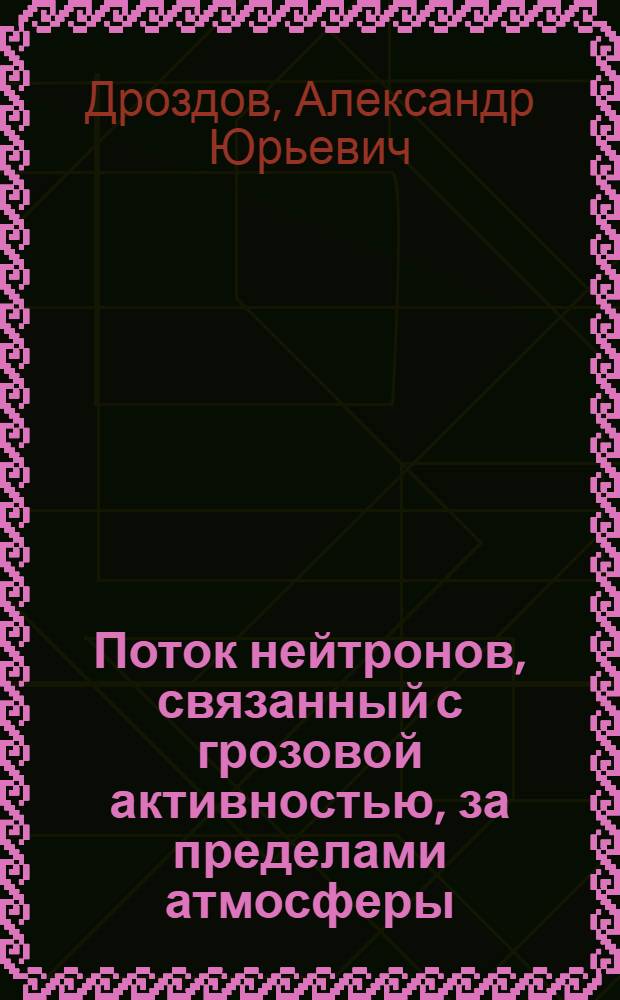 Дроздов, Александр Юрьевич

Поток нейтронов, связанный с грозовой активностью, за пределами атмосферы